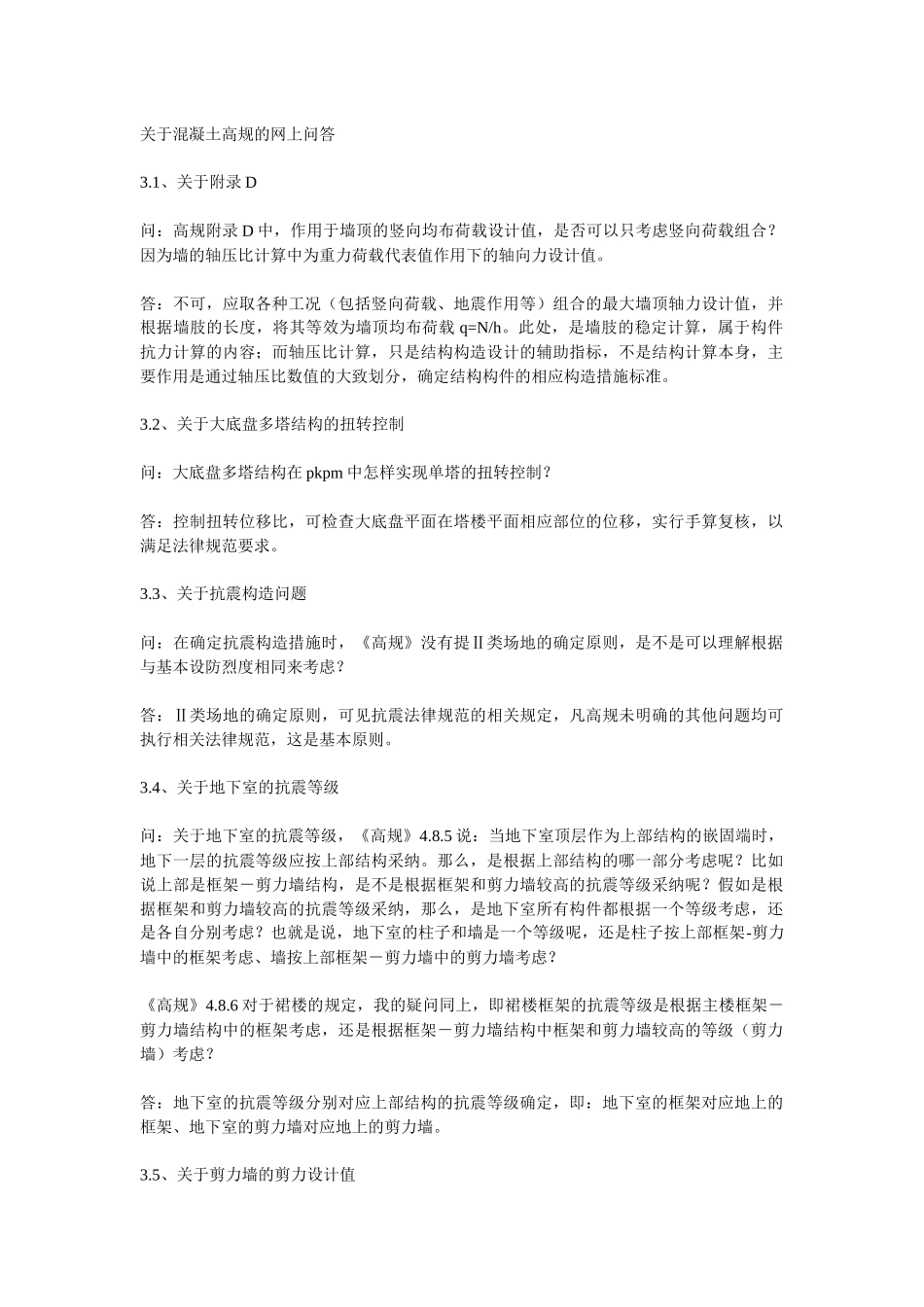 关于混凝土高规的网上问答

3.1、关于附录D

问：高规附录D中，作用于墙顶的竖向均布荷载设计值，是否可以只考虑竖向荷载组合？因为墙的轴压比计算中为重力荷载代表值作用下的轴向力设计值。

答：不可，应取各种工况（包括竖向荷载、地震作用等）组合的最大墙顶轴力设计值，并根据墙肢的长度，将其等效为墙顶均布荷载q=N/h。此处，是墙肢的稳定计算，属于构件抗力计算的内容；而轴压比计算，只是结构构造设计的辅助指标，不是结构计算本身，主要作用是通过轴压比数值的大致划分，确定结构构件的相应构造措施标准。

3.2、关于大底盘多塔结构的扭转控制

问：大底盘多塔结构在pkpm中怎样实现单塔的扭转控制？

答：控制扭转位移比，可检查大底盘平面在塔楼平面相应部位的位移，实行手算复核，以满足法律规范要求。

3.3、关于抗震构造问题

问：在确定抗震构造措施时，《高规》没有提Ⅱ类场地的确定原则，是不是可以理解根据与基本设防烈度相同来考虑？

答：Ⅱ类场地的确定原则，可见抗震法律规范的相关规定，凡高规未明确的其他问题均可执行相关法律规范，这是基本原则。

3.4、关于地下室的抗震等级

问：关于地下室的抗震等级，《高规》4.8.5说：当地下室顶层作为上部结构的嵌固端时，地下一层的抗震等级应按上部结构采纳。那么，是根据上部结构的哪一部分考虑呢？比如说上部是框架－剪力墙结构，是不是根据框架和剪力墙较高的抗震等级采纳呢？假如是根据框架和剪力墙较高的抗震等级采纳，那么，是地下室所有构件都根据一个等级考虑，还是各自分别考虑？也就是说，地下室的柱子和墙是一个等级呢，还是柱子按上部框架-剪力墙中的框架考虑、墙按上部框架－剪力墙中的剪力墙考虑？

《高规》4.8.6对于裙楼的规定，我的疑问同上，即裙楼框架的抗震等级是根据主楼框架－剪力墙结构中的框架考虑，还是根据框架－剪力墙结构中框架和剪力墙较高的等级（剪力墙）考虑？

答：地下室的抗震等级分别对应上部结构的抗震等级确定，即：地下室的框架对应地上的框架、地下室的剪力墙对应地上的剪力墙。

3.5、关于剪力墙的剪力设计值